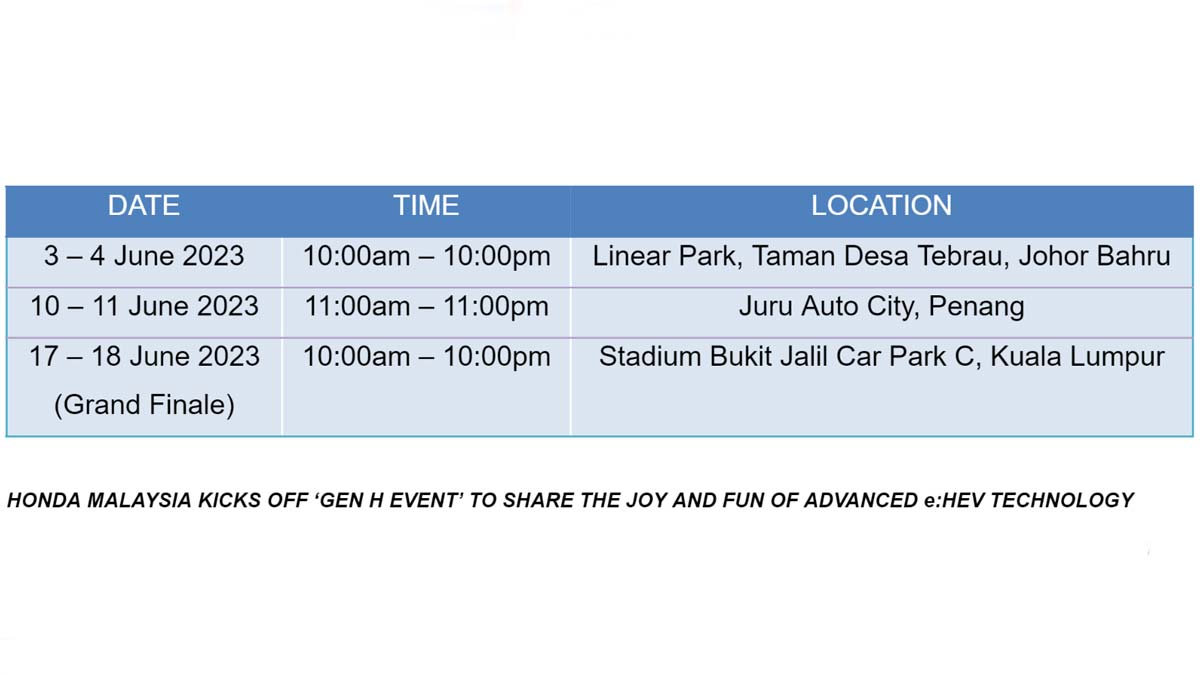 | DATE | TIME | LOCATION |
|---|---|---|
| 3 – 4 June 2023 | 10:00am – 10:00pm | Linear Park, Taman Desa Tebrau, Johor Bahru |
| 10 – 11 June 2023 | 11:00am – 11:00pm | Juru Auto City, Penang |
| 17 – 18 June 2023 (Grand Finale) | 10:00am – 10:00pm | Stadium Bukit Jalil Car Park C, Kuala Lumpur |

HONDA MALAYSIA KICKS OFF 'GEN H EVENT' TO SHARE THE JOY AND FUN OF ADVANCED e:HEV TECHNOLOGY